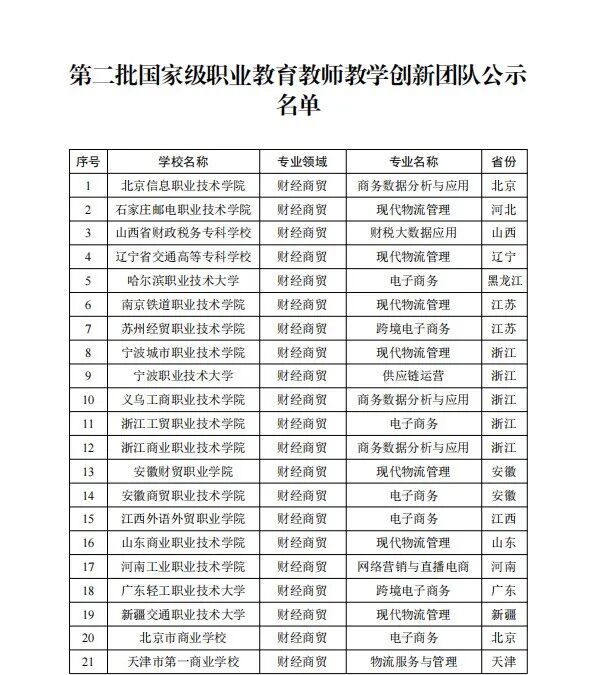 第二批国家级职业教育教师教学创新团队公示名单

| 序号 | 学校名称 | 专业领域 | 专业名称 | 省份 |
|---|---|---|---|---|
| 1 | 北京信息职业技术学院 | 财经商贸 | 商务数据分析与应用 | 北京 |
| 2 | 石家庄邮电职业技术学院 | 财经商贸 | 现代物流管理 | 河北 |
| 3 | 山西省财政税务专科学校 | 财经商贸 | 财税大数据应用 | 山西 |
| 4 | 辽宁省交通高等专科学校 | 财经商贸 | 现代物流管理 | 辽宁 |
| 5 | 哈尔滨职业技术大学 | 财经商贸 | 电子商务 | 黑龙江 |
| 6 | 南京铁道职业技术学院 | 财经商贸 | 现代物流管理 | 江苏 |
| 7 | 苏州经贸职业技术学院 | 财经商贸 | 跨境电子商务 | 江苏 |
| 8 | 宁波城市职业技术学院 | 财经商贸 | 现代物流管理 | 浙江 |
| 9 | 宁波职业技术大学 | 财经商贸 | 供应链运营 | 浙江 |
| 10 | 义乌工商职业技术学院 | 财经商贸 | 商务数据分析与应用 | 浙江 |
| 11 | 浙江工贸职业技术学院 | 财经商贸 | 电子商务 | 浙江 |
| 12 | 浙江商业职业技术学院 | 财经商贸 | 商务数据分析与应用 | 浙江 |
| 13 | 安徽财贸职业学院 | 财经商贸 | 现代物流管理 | 安徽 |
| 14 | 安徽商贸职业技术学院 | 财经商贸 | 电子商务 | 安徽 |
| 15 | 江西外语外贸职业学院 | 财经商贸 | 电子商务 | 江西 |
| 16 | 山东商业职业技术学院 | 财经商贸 | 现代物流管理 | 山东 |
| 17 | 河南工业职业技术学院 | 财经商贸 | 网络营销与直播电商 | 河南 |
| 18 | 广东轻工职业技术大学 | 财经商贸 | 跨境电子商务 | 广东 |
| 19 | 新疆交通职业技术大学 | 财经商贸 | 现代物流管理 | 新疆 |
| 20 | 北京市商业学校 | 财经商贸 | 电子商务 | 北京 |
| 21 | 天津市第一商业学校 | 财经商贸 | 物流服务与管理 | 天津 |